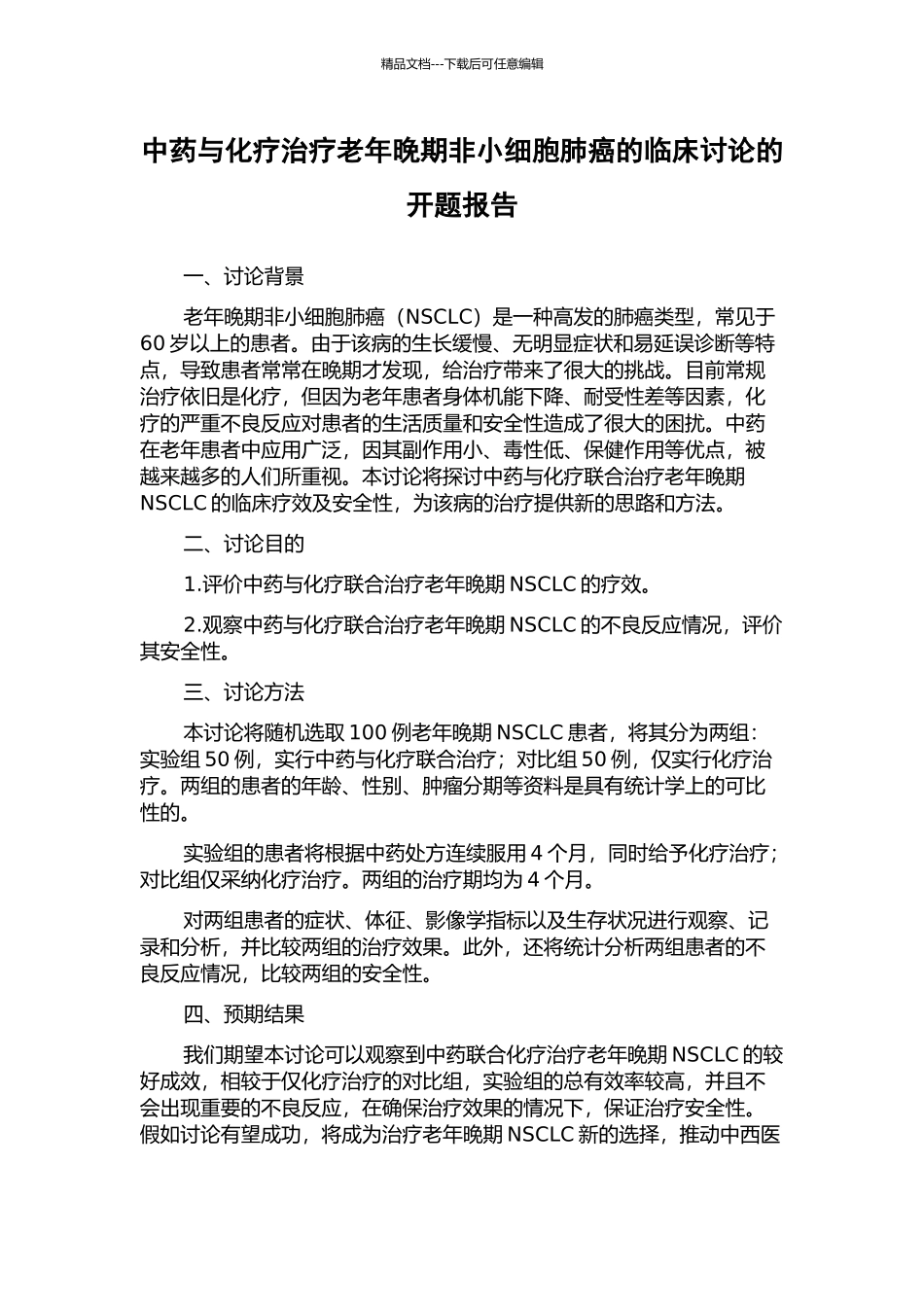 精品文档---下载后可任意编辑

中药与化疗治疗老年晚期非小细胞肺癌的临床讨论的开题报告

一、讨论背景

老年晚期非小细胞肺癌（NSCLC）是一种高发的肺癌类型，常见于60岁以上的患者。由于该病的生长缓慢、无明显症状和易延误诊断等特点，导致患者常常在晚期才发现，给治疗带来了很大的挑战。目前常规治疗依旧是化疗，但因为老年患者身体机能下降、耐受性差等因素，化疗的严重不良反应对患者的生活质量和安全性造成了很大的困扰。中药在老年患者中应用广泛，因其副作用小、毒性低、保健作用等优点，被越来越多的人们所重视。本讨论将探讨中药与化疗联合治疗老年晚期NSCLC的临床疗效及安全性，为该病的治疗提供新的思路和方法。

二、讨论目的

1.评价中药与化疗联合治疗老年晚期NSCLC的疗效。

2.观察中药与化疗联合治疗老年晚期NSCLC的不良反应情况，评价其安全性。

三、讨论方法

本讨论将随机选取100例老年晚期NSCLC患者，将其分为两组：实验组50例，实行中药与化疗联合治疗；对比组50例，仅实行化疗治疗。两组的患者的年龄、性别、肿瘤分期等资料是具有统计学上的可比性的。

实验组的患者将根据中药处方连续服用4个月，同时给予化疗治疗；对比组仅采纳化疗治疗。两组的治疗期均为4个月。

对两组患者的症状、体征、影像学指标以及生存状况进行观察、记录和分析，并比较两组的治疗效果。此外，还将统计分析两组患者的不良反应情况，比较两组的安全性。

四、预期结果

我们期望本讨论可以观察到中药联合化疗治疗老年晚期NSCLC的较好成效，相较于仅化疗治疗的对比组，实验组的总有效率较高，并且不会出现重要的不良反应，在确保治疗效果的情况下，保证治疗安全性。假如讨论有望成功，将成为治疗老年晚期NSCLC新的选择，推动中西医